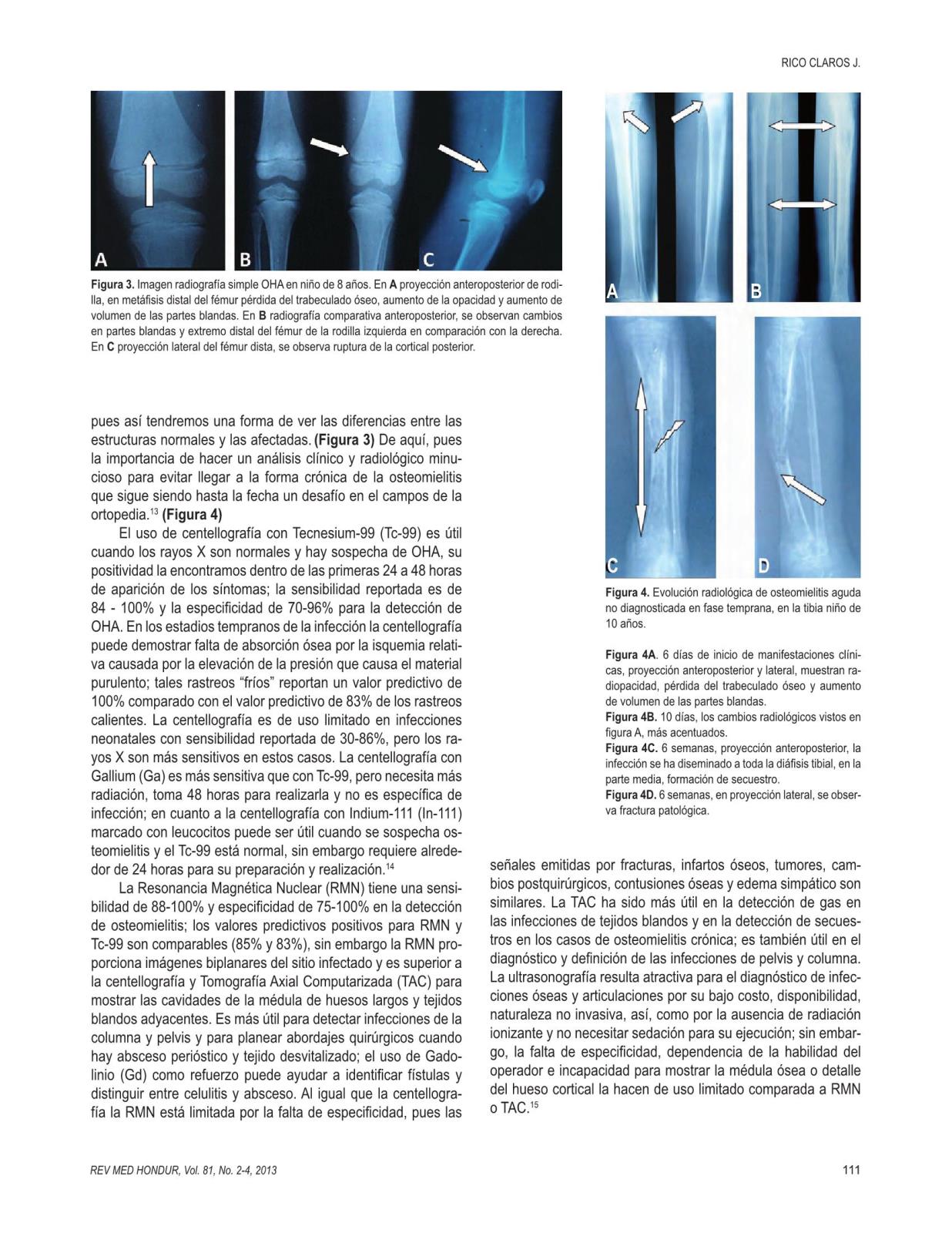 RICO CLAROS J.

A

B

C

Figura 3. Imagen radiografía simple OHA en niño de 8 años. En A proyección anteroposterior de rodilla, en metáfisis distal del fémur pérdida del trabeculado óseo, aumento de la opacidad y aumento de volumen de las partes blandas. En B radiografía comparativa anteroposterior, se observan cambios en partes blandas y extremo distal del fémur de la rodilla izquierda en comparación con la derecha. En C proyección lateral del fémur dista, se observa ruptura de la cortical posterior.

pues así tendremos una forma de ver las diferencias entre las estructuras normales y las afectadas. (Figura 3) De aquí, pues la importancia de hacer un análisis clínico y radiológico minucioso para evitar llegar a la forma crónica de la osteomielitis que sigue siendo hasta la fecha un desafío en el campos de la ortopedia.$^{13}$ (Figura 4)

El uso de centellografía con Tecnesium-99 (Tc-99) es útil cuando los rayos X son normales y hay sospecha de OHA, su positividad la encontramos dentro de las primeras 24 a 48 horas de aparición de los síntomas; la sensibilidad reportada es de 84 - 100% y la especificidad de 70-96% para la detección de OHA. En los estadios tempranos de la infección la centellografía puede demostrar falta de absorción ósea por la isquemia relativa causada por la elevación de la presión que causa el material purulento; tales rastreos "fríos" reportan un valor predictivo de 100% comparado con el valor predictivo de 83% de los rastreos calientes. La centellografía es de uso limitado en infecciones neonatales con sensibilidad reportada de 30-86%, pero los rayos X son más sensitivos en estos casos. La centellografía con Gallium (Ga) es más sensitiva que con Tc-99, pero necesita más radiación, toma 48 horas para realizarla y no es específica de infección; en cuanto a la centellografía con Indium-111 (In-111) marcado con leucocitos puede ser útil cuando se sospecha osteomielitis y el Tc-99 está normal, sin embargo requiere alrededor de 24 horas para su preparación y realización.$^{14}$

La Resonancia Magnética Nuclear (RMN) tiene una sensibilidad de 88-100% y especificidad de 75-100% en la detección de osteomielitis; los valores predictivos positivos para RMN y Tc-99 son comparables (85% y 83%), sin embargo la RMN proporciona imágenes biplanares del sitio infectado y es superior a la centellografía y Tomografía Axial Computarizada (TAC) para mostrar las cavidades de la médula de huesos largos y tejidos blandos adyacentes. Es más útil para detectar infecciones de la columna y pelvis y para planear abordajes quirúrgicos cuando hay absceso perióstico y tejido desvitalizado; el uso de Gadolinio (Gd) como refuerzo puede ayudar a identificar fístulas y distinguir entre celulitis y absceso. Al igual que la centellografía la RMN está limitada por la falta de especificidad, pues las

A

B

C

D

Figura 4. Evolución radiológica de osteomielitis aguda no diagnosticada en fase temprana, en la tibia niño de 10 años.

Figura 4A. 6 días de inicio de manifestaciones clínicas, proyección anteroposterior y lateral, muestran radiopacidad, pérdida del trabeculado óseo y aumento de volumen de las partes blandas.
Figura 4B. 10 días, los cambios radiológicos vistos en figura A, más acentuados.
Figura 4C. 6 semanas, proyección anteroposterior, la infección se ha diseminado a toda la diáfisis tibial, en la parte media, formación de secuestro.
Figura 4D. 6 semanas, en proyección lateral, se observa fractura patológica.

señales emitidas por fracturas, infartos óseos, tumores, cambios postquirúrgicos, contusiones óseas y edema simpático son similares. La TAC ha sido más útil en la detección de gas en las infecciones de tejidos blandos y en la detección de secuestros en los casos de osteomielitis crónica; es también útil en el diagnóstico y definición de las infecciones de pelvis y columna. La ultrasonografía resulta atractiva para el diagnóstico de infecciones óseas y articulaciones por su bajo costo, disponibilidad, naturaleza no invasiva, así, como por la ausencia de radiación ionizante y no necesitar sedación para su ejecución; sin embargo, la falta de especificidad, dependencia de la habilidad del operador e incapacidad para mostrar la médula ósea o detalle del hueso cortical la hacen de uso limitado comparada a RMN o TAC.$^{15}$

REV MED HONDUR, Vol. 81, No. 2-4, 2013

111